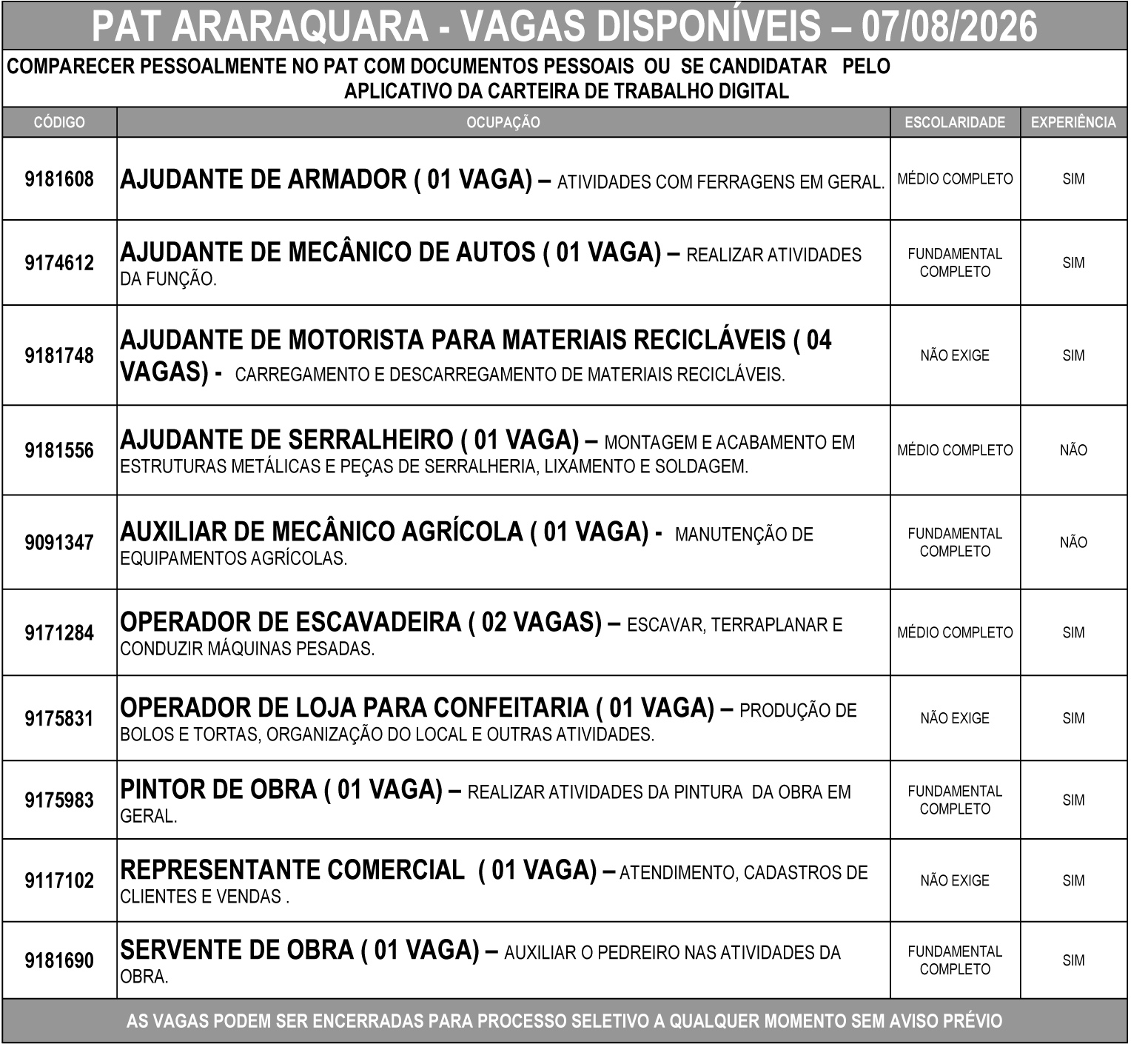 PAT ARARAQUARA - VAGAS DISPONÍVEIS – 07/08/2026

COMPARECER PESSOALMENTE NO PAT COM DOCUMENTOS PESSOAIS OU SE CANDIDATAR PELO APLICATIVO DA CARTEIRA DE TRABALHO DIGITAL

| CÓDIGO | OCUPAÇÃO | ESCOLARIDADE | EXPERIÊNCIA |
|---|---|---|---|
| 9181608 | AJUDANTE DE ARMADOR ( 01 VAGA) – ATIVIDADES COM FERRAGENS EM GERAL. | MÉDIO COMPLETO | SIM |
| 9174612 | AJUDANTE DE MECÂNICO DE AUTOS ( 01 VAGA) – REALIZAR ATIVIDADES DA FUNÇÃO. | FUNDAMENTAL COMPLETO | SIM |
| 9181748 | AJUDANTE DE MOTORISTA PARA MATERIAIS RECICLÁVEIS ( 04 VAGAS) - CARREGAMENTO E DESCARREGAMENTO DE MATERIAIS RECICLÁVEIS. | NÃO EXIGE | SIM |
| 9181556 | AJUDANTE DE SERRALHEIRO ( 01 VAGA) – MONTAGEM E ACABAMENTO EM ESTRUTURAS METÁLICAS E PEÇAS DE SERRALHERIA, LIXAMENTO E SOLDAGEM. | MÉDIO COMPLETO | NÃO |
| 9091347 | AUXILIAR DE MECÂNICO AGRÍCOLA ( 01 VAGA) - MANUTENÇÃO DE EQUIPAMENTOS AGRÍCOLAS. | FUNDAMENTAL COMPLETO | NÃO |
| 9171284 | OPERADOR DE ESCAVADEIRA ( 02 VAGAS) – ESCAVAR, TERRAPLANAR E CONDUZIR MÁQUINAS PESADAS. | MÉDIO COMPLETO | SIM |
| 9175831 | OPERADOR DE LOJA PARA CONFEITARIA ( 01 VAGA) – PRODUÇÃO DE BOLOS E TORTAS, ORGANIZAÇÃO DO LOCAL E OUTRAS ATIVIDADES. | NÃO EXIGE | SIM |
| 9175983 | PINTOR DE OBRA ( 01 VAGA) – REALIZAR ATIVIDADES DA PINTURA DA OBRA EM GERAL. | FUNDAMENTAL COMPLETO | SIM |
| 9117102 | REPRESENTANTE COMERCIAL ( 01 VAGA) – ATENDIMENTO, CADASTROS DE CLIENTES E VENDAS . | NÃO EXIGE | SIM |
| 9181690 | SERVENTE DE OBRA ( 01 VAGA) – AUXILIAR O PEDREIRO NAS ATIVIDADES DA OBRA. | FUNDAMENTAL COMPLETO | SIM |

AS VAGAS PODEM SER ENCERRADAS PARA PROCESSO SELETIVO A QUALQUER MOMENTO SEM AVISO PRÉVIO